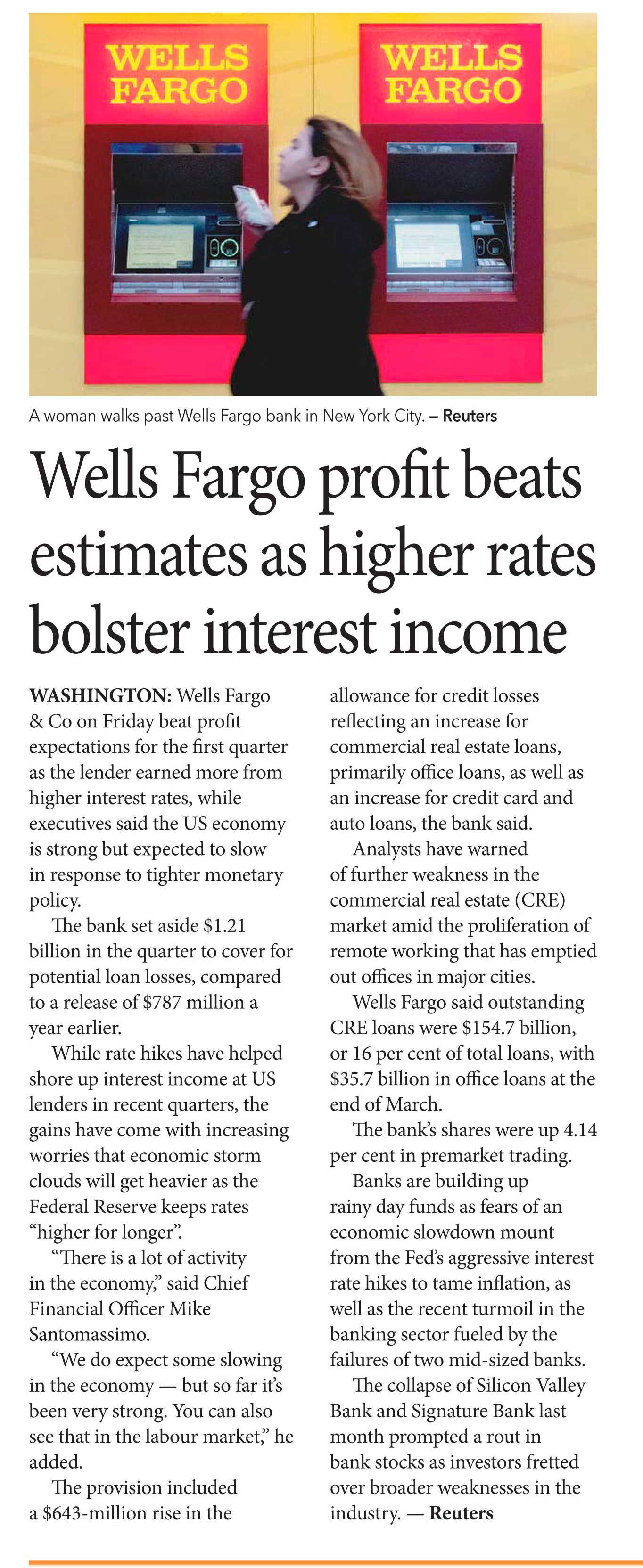 WELLS FARGO

WELLS FARGO

A woman walks past Wells Fargo bank in New York City. – Reuters

Wells Fargo profit beats estimates as higher rates bolster interest income

WASHINGTON: Wells Fargo & Co on Friday beat profit expectations for the first quarter as the lender earned more from higher interest rates, while executives said the US economy is strong but expected to slow in response to tighter monetary policy.

The bank set aside $1.21 billion in the quarter to cover for potential loan losses, compared to a release of $787 million a year earlier.

While rate hikes have helped shore up interest income at US lenders in recent quarters, the gains have come with increasing worries that economic storm clouds will get heavier as the Federal Reserve keeps rates “higher for longer”.

“There is a lot of activity in the economy,” said Chief Financial Officer Mike Santomassimo.

“We do expect some slowing in the economy — but so far it’s been very strong. You can also see that in the labour market,” he added.

The provision included a $643-million rise in the allowance for credit losses reflecting an increase for commercial real estate loans, primarily office loans, as well as an increase for credit card and auto loans, the bank said.

Analysts have warned of further weakness in the commercial real estate (CRE) market amid the proliferation of remote working that has emptied out offices in major cities.

Wells Fargo said outstanding CRE loans were $154.7 billion, or 16 per cent of total loans, with $35.7 billion in office loans at the end of March.

The bank’s shares were up 4.14 per cent in premarket trading.

Banks are building up rainy day funds as fears of an economic slowdown mount from the Fed’s aggressive interest rate hikes to tame inflation, as well as the recent turmoil in the banking sector fueled by the failures of two mid-sized banks.

The collapse of Silicon Valley Bank and Signature Bank last month prompted a rout in bank stocks as investors fretted over broader weaknesses in the industry. — Reuters